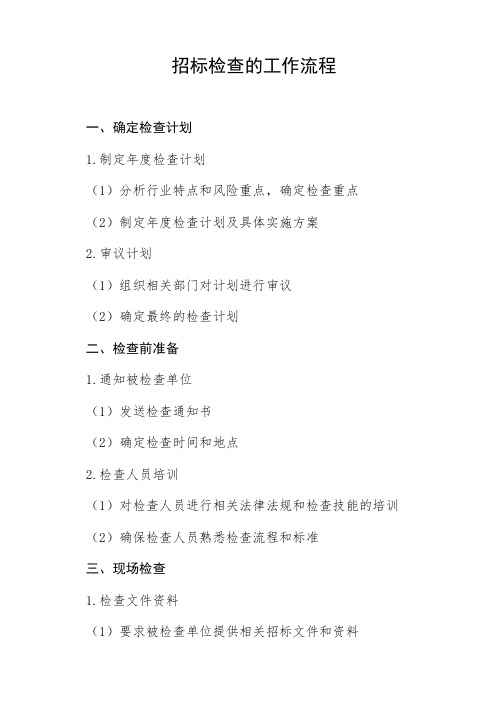 招标检查的工作流程

一、确定检查计划

1.制定年度检查计划

（1）分析行业特点和风险重点，确定检查重点

（2）制定年度检查计划及具体实施方案

2.审议计划

（1）组织相关部门对计划进行审议

（2）确定最终的检查计划

二、检查前准备

1.通知被检查单位

（1）发送检查通知书

（2）确定检查时间和地点

2.检查人员培训

（1）对检查人员进行相关法律法规和检查技能的培训

（2）确保检查人员熟悉检查流程和标准

三、现场检查

1.检查文件资料

（1）要求被检查单位提供相关招标文件和资料